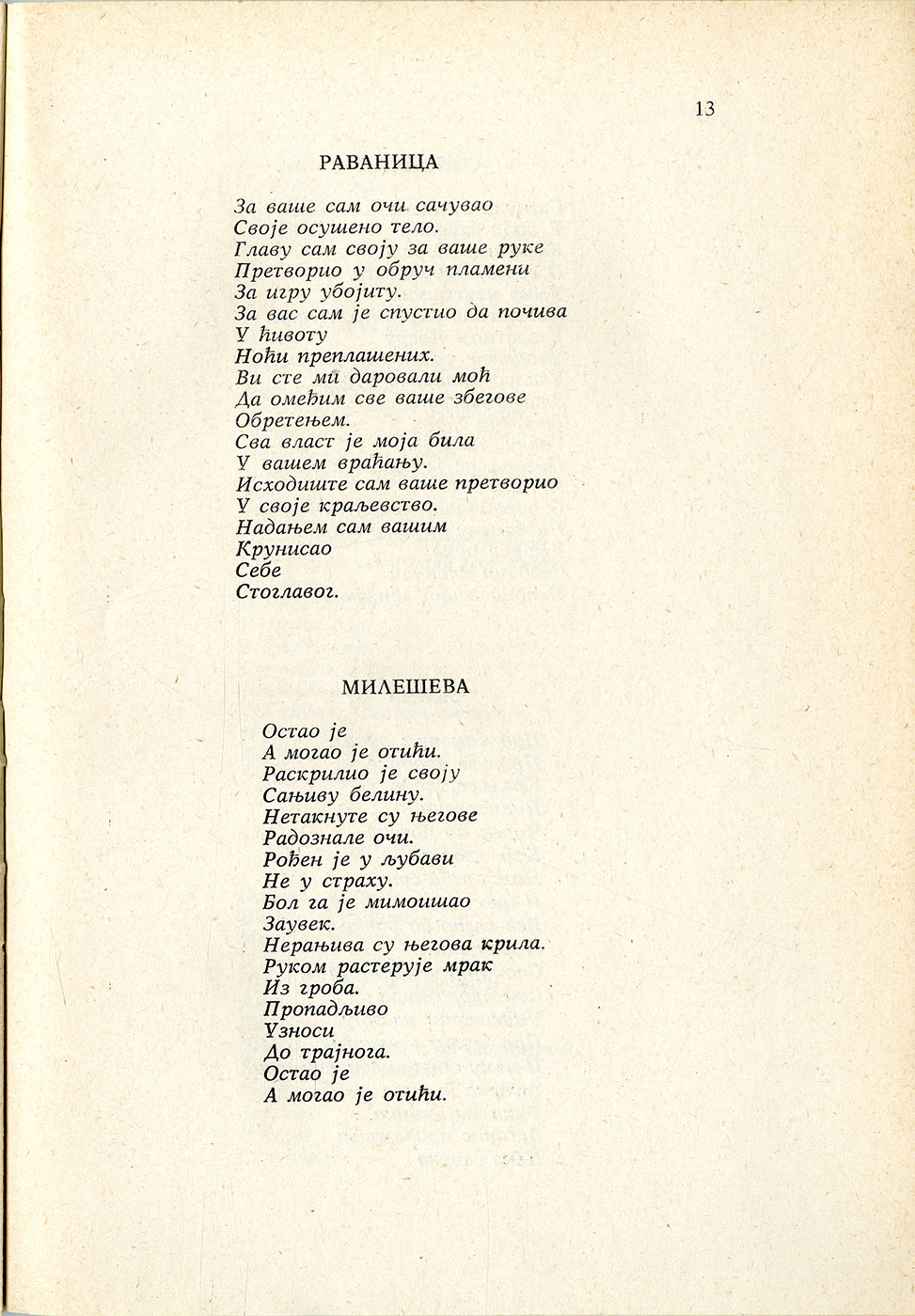 13

РАВАНИЦА

За ваше сам очи сачувао
Своје осушено тело.
Главу сам своју за ваше руке
Претворио у обруч пламени
За игру убојиту.
За вас сам је спустио да почива
У ћивоту
Ноћи преплашених.
Ви сте ми даровали моћ
Да омеђим све ваше збегове
Обретењем.
Сва власт је моја била
У вашем враћању.
Исходиште сам ваше претворио
У своје краљевство.
Надањем сам вашим
Крунисао
Себе
Стоглавог.

МИЛЕШЕВА

Остао је
А могао је отићи.
Раскрилио је своју
Сањиву белину.
Нетакнуте су његове
Радознале очи.
Рођен је у љубави
Не у страху.
Бол га је мимоишао
Заувек.
Нерањива су његова крила.
Руком растерује мрак
Из гроба.
Пропадљиво
Узноси
До трајнога.
Остао је
А могао је отићи.